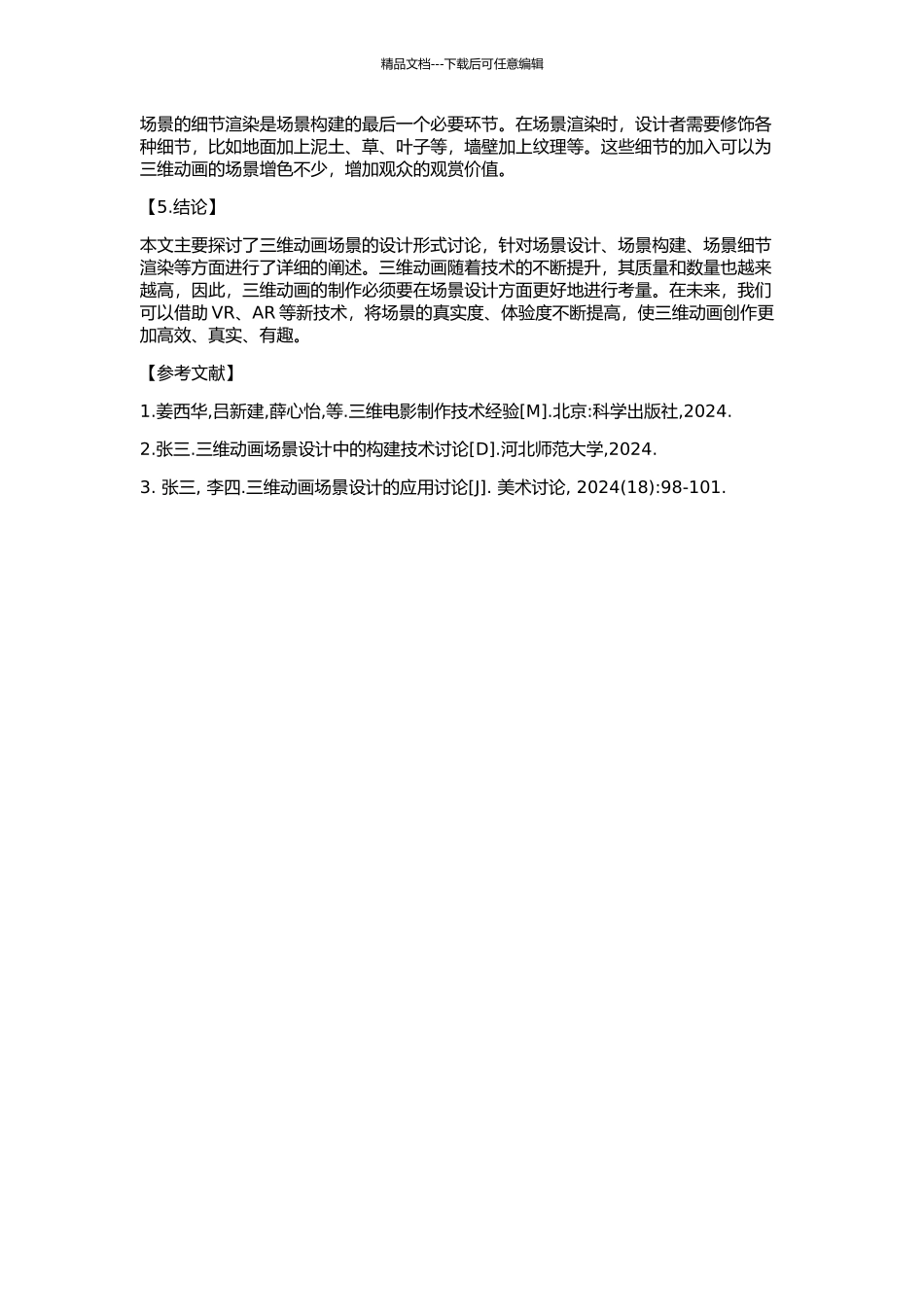 精品文档---下载后可任意编辑

场景的细节渲染是场景构建的最后一个必要环节。在场景渲染时，设计者需要修饰各种细节，比如地面加上泥土、草、叶子等，墙壁加上纹理等。这些细节的加入可以为三维动画的场景增色不少，增加观众的观赏价值。

【5.结论】

本文主要探讨了三维动画场景的设计形式讨论，针对场景设计、场景构建、场景细节渲染等方面进行了详细的阐述。三维动画随着技术的不断提升，其质量和数量也越来越高，因此，三维动画的制作必须要在场景设计方面更好地进行考量。在未来，我们可以借助 VR、AR 等新技术，将场景的真实度、体验度不断提高，使三维动画创作更加高效、真实、有趣。

【参考文献】

1.姜西华,吕新建,薛心怡,等.三维电影制作技术经验[M].北京:科学出版社,2024.

2.张三.三维动画场景设计中的构建技术讨论[D].河北师范大学,2024.

3. 张三, 李四.三维动画场景设计的应用讨论[J]. 美术讨论, 2024(18):98-101.